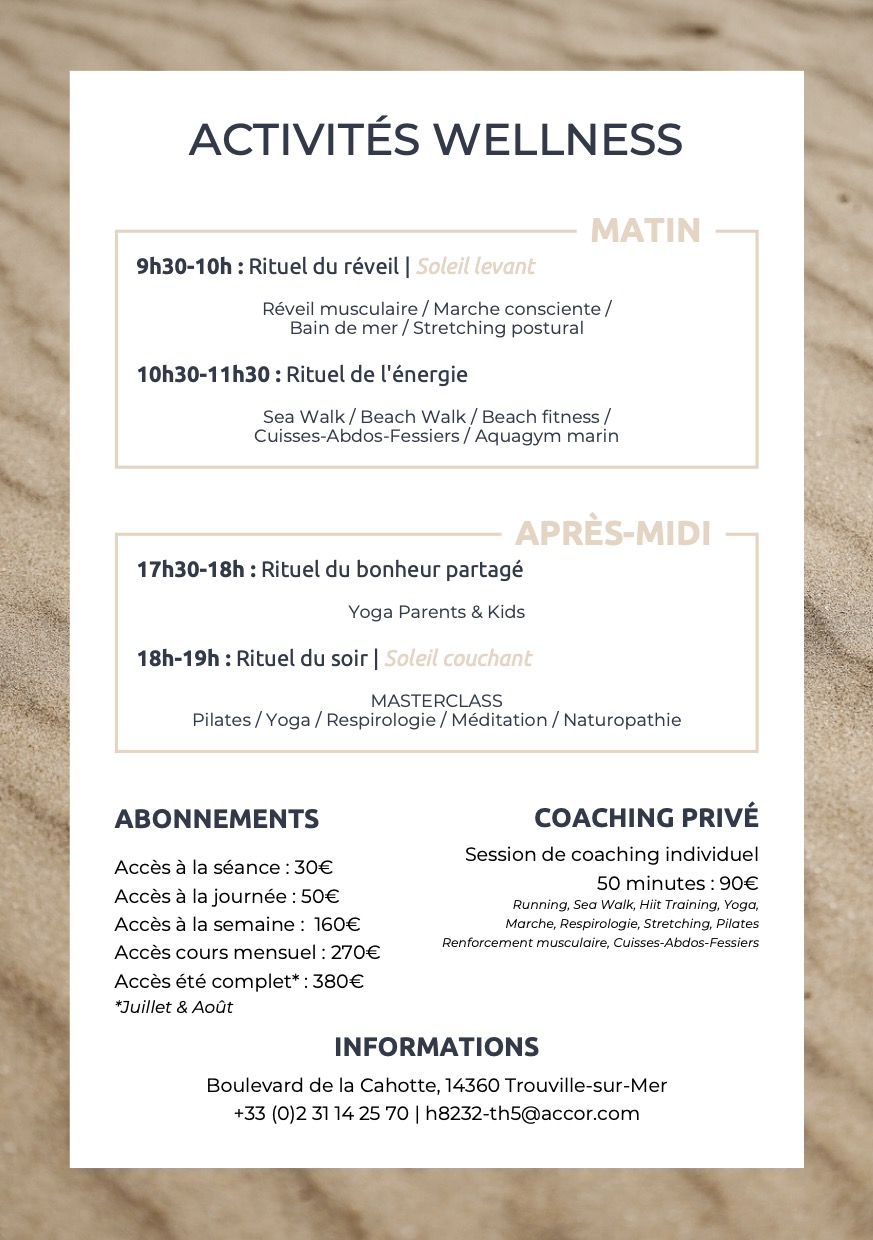 ACTIVITÉS WELLNESS

MATIN

9h30-10h : Rituel du réveil | Soleil levant

Réveil musculaire / Marche consciente / Bain de mer / Stretching postural

10h30-11h30 : Rituel de l'énergie

Sea Walk / Beach Walk / Beach fitness / Cuisses-Abdos-Fessiers / Aquagym marin

APRÈS-MIDI

17h30-18h : Rituel du bonheur partagé

Yoga Parents & Kids

18h-19h : Rituel du soir | Soleil couchant

MASTERCLASS
Pilates / Yoga / Respirologie / Méditation / Naturopathie

ABONNEMENTS

Accès à la séance : 30€
Accès à la journée : 50€
Accès à la semaine : 160€
Accès cours mensuel : 270€
Accès été complet* : 380€
*Juillet & Août

COACHING PRIVÉ

Session de coaching individuel
50 minutes : 90€
Running, Sea Walk, Hiit Training, Yoga, Marche, Respirologie, Stretching, Pilates Renforcement musculaire, Cuisses-Abdos-Fessiers

INFORMATIONS

Boulevard de la Cahotte, 14360 Trouville-sur-Mer
+33 (0)2 31 14 25 70 | h8232-th5@accor.com